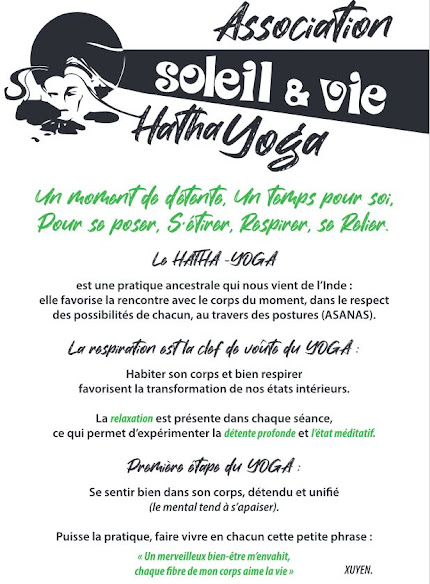 Association
soleil & vie
Hatha Yoga

Un moment de détente, Un temps pour soi,
Pour se poser, S'étirer, Respirer, se Relier.

Le HATHA -YOGA

est une pratique ancestrale qui nous vient de l'Inde : elle favorise la rencontre avec le corps du moment, dans le respect des possibilités de chacun, au travers des postures (ASANAS).

La respiration est la clef de voûte du YOGA :

Habiter son corps et bien respirer favorisent la transformation de nos états intérieurs.

La relaxation est présente dans chaque séance, ce qui permet d'expérimenter la détente profonde et l'état méditatif.

Première étape du YOGA :

Se sentir bien dans son corps, détendu et unifié (le mental tend à s'apaiser).

Puisse la pratique, faire vivre en chacun cette petite phrase :

« Un merveilleux bien-être m'envahit, chaque fibre de mon corps aime la vie »

XUYEN.